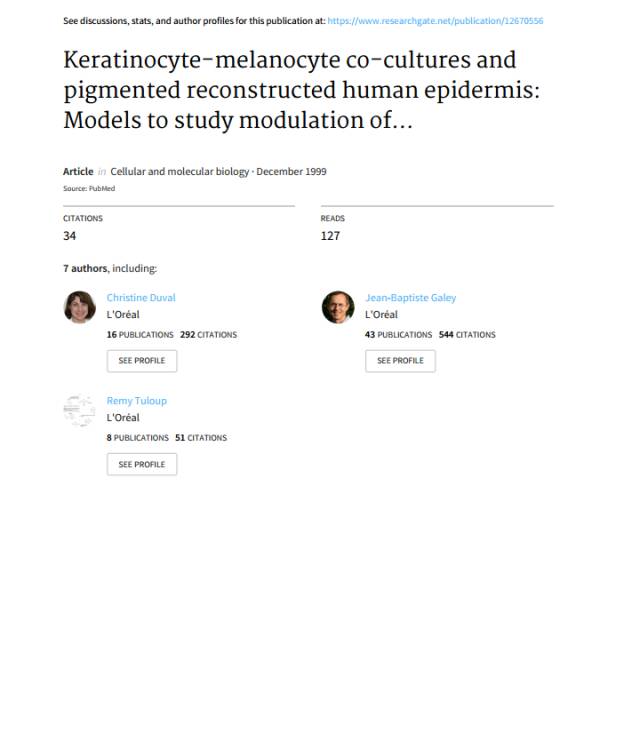 See discussions, stats, and author profiles for this publication at: https://www.researchgate.net/publication/12670556

Keratinocyte-melanocyte co-cultures and pigmented reconstructed human epidermis: Models to study modulation of...

Article in Cellular and molecular biology · December 1999

Source: PubMed

CITATIONS
34

READS
127

7 authors, including:

Christine Duval
L'Oréal
16 PUBLICATIONS 292 CITATIONS
SEE PROFILE

Jean-Baptiste Galey
L'Oréal
43 PUBLICATIONS 544 CITATIONS
SEE PROFILE

Remy Tuloup
L'Oréal
8 PUBLICATIONS 51 CITATIONS
SEE PROFILE